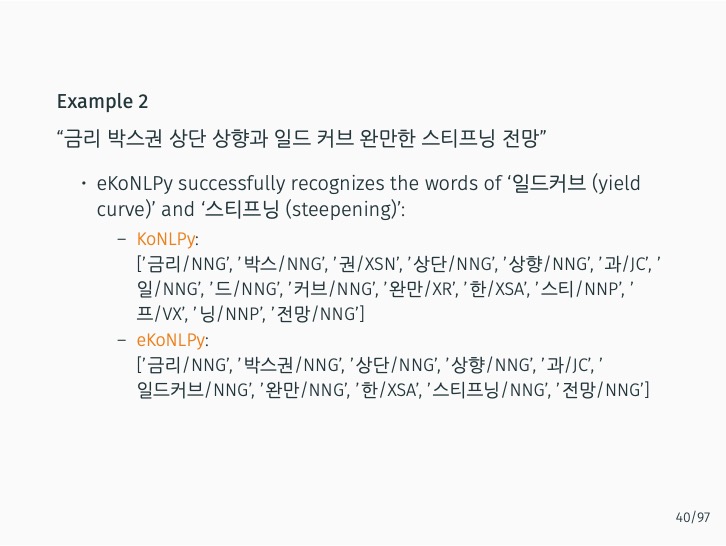 Example 2

"금리 박스권 상단 상향과 일드 커브 완만한 스티프닝 전망"

• eKoNLPy successfully recognizes the words of '일드커브 (yield curve)' and '스티프닝 (steepening)':

- KoNLPy:
['금리/NNG', '박스/NNG', '권/XSN', '상단/NNG', '상향/NNG', '과/JC', '일/NNG', '드/NNG', '커브/NNG', '완만/XR', '한/XSA', '스티/NNP', '프/VX', '닝/NNP', '전망/NNG']
- eKoNLPy:
['금리/NNG', '박스권/NNG', '상단/NNG', '상향/NNG', '과/JC', '일드커브/NNG', '완만/NNG', '한/XSA', '스티프닝/NNG', '전망/NNG']

40/97